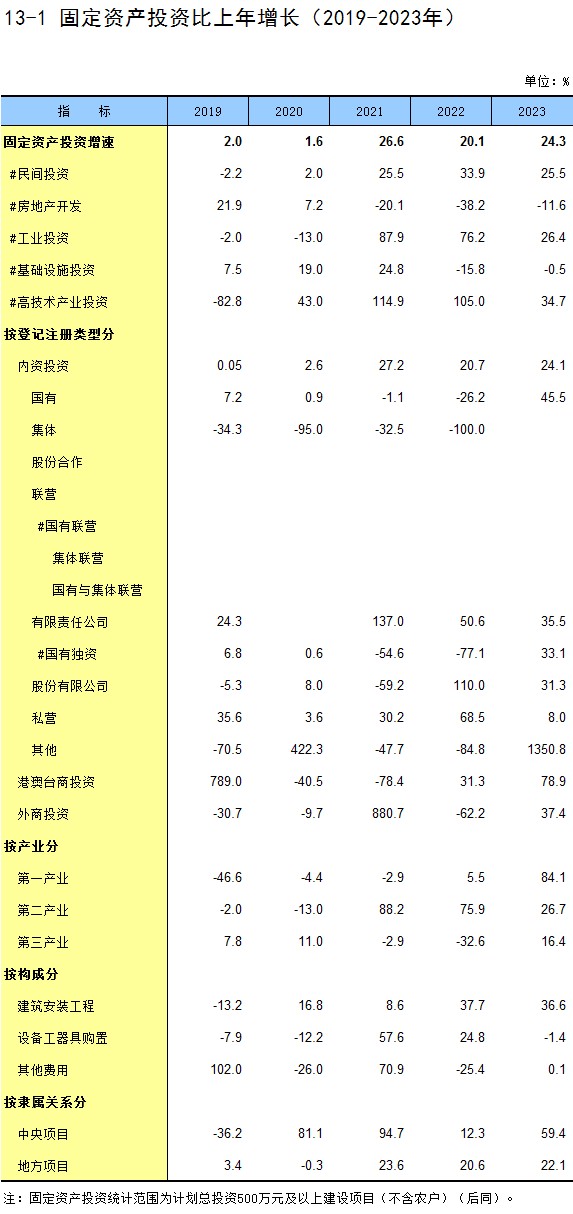 13-1 固定资产投资比上年增长（2019-2023年）

单位：%

| 指 标 | 2019 | 2020 | 2021 | 2022 | 2023 |
|---|---|---|---|---|---|
| 固定资产投资增速 | 2.0 | 1.6 | 26.6 | 20.1 | 24.3 |
| #民间投资 | -2.2 | 2.0 | 25.5 | 33.9 | 25.5 |
| #房地产开发 | 21.9 | 7.2 | -20.1 | -38.2 | -11.6 |
| #工业投资 | -2.0 | -13.0 | 87.9 | 76.2 | 26.4 |
| #基础设施投资 | 7.5 | 19.0 | 24.8 | -15.8 | -0.5 |
| #高技术产业投资 | -82.8 | 43.0 | 114.9 | 105.0 | 34.7 |
| 按登记注册类型分 | | | | | |
| 内资投资 | 0.05 | 2.6 | 27.2 | 20.7 | 24.1 |
| 国有 | 7.2 | 0.9 | -1.1 | -26.2 | 45.5 |
| 集体 | -34.3 | -95.0 | -32.5 | -100.0 | |
| 股份合作 | | | | | |
| 联营 | | | | | |
| #国有联营 | | | | | |
| 集体联营 | | | | | |
| 国有与集体联营 | | | | | |
| 有限责任公司 | 24.3 | | 137.0 | 50.6 | 35.5 |
| #国有独资 | 6.8 | 0.6 | -54.6 | -77.1 | 33.1 |
| 股份有限公司 | -5.3 | 8.0 | -59.2 | 110.0 | 31.3 |
| 私营 | 35.6 | 3.6 | 30.2 | 68.5 | 8.0 |
| 其他 | -70.5 | 422.3 | -47.7 | -84.8 | 1350.8 |
| 港澳台商投资 | 789.0 | -40.5 | -78.4 | 31.3 | 78.9 |
| 外商投资 | -30.7 | -9.7 | 880.7 | -62.2 | 37.4 |
| 按产业分 | | | | | |
| 第一产业 | -46.6 | -4.4 | -2.9 | 5.5 | 84.1 |
| 第二产业 | -2.0 | -13.0 | 88.2 | 75.9 | 26.7 |
| 第三产业 | 7.8 | 11.0 | -2.9 | -32.6 | 16.4 |
| 按构成分 | | | | | |
| 建筑安装工程 | -13.2 | 16.8 | 8.6 | 37.7 | 36.6 |
| 设备工器具购置 | -7.9 | -12.2 | 57.6 | 24.8 | -1.4 |
| 其他费用 | 102.0 | -26.0 | 70.9 | -25.4 | 0.1 |
| 按隶属关系分 | | | | | |
| 中央项目 | -36.2 | 81.1 | 94.7 | 12.3 | 59.4 |
| 地方项目 | 3.4 | -0.3 | 23.6 | 20.6 | 22.1 |

注：固定资产投资统计范围为计划总投资500万元及以上建设项目（不含农户）（后同）。